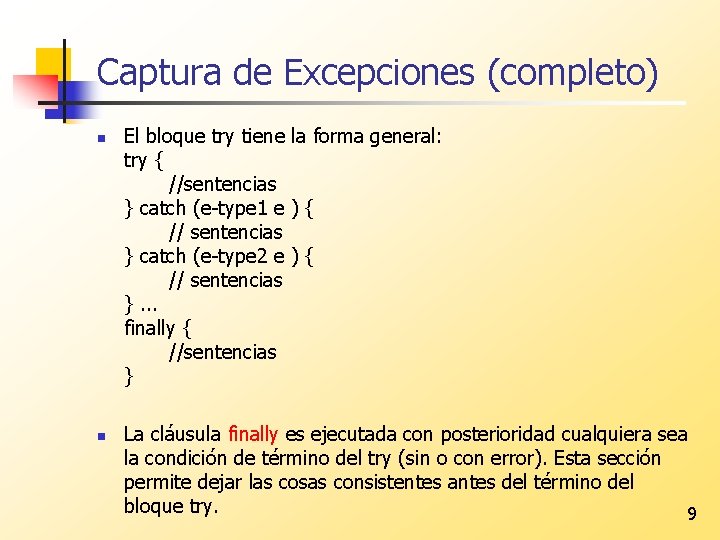 Captura de Excepciones (completo)

El bloque try tiene la forma general:
try {
//sentencias
} catch (e-type1 e ) {
// sentencias
} catch (e-type2 e ) {
// sentencias
} ...
finally {
//sentencias
}

La cláusula finally es ejecutada con posterioridad cualquiera sea la condición de término del try (sin o con error). Esta sección permite dejar las cosas consistentes antes del término del bloque try.

9